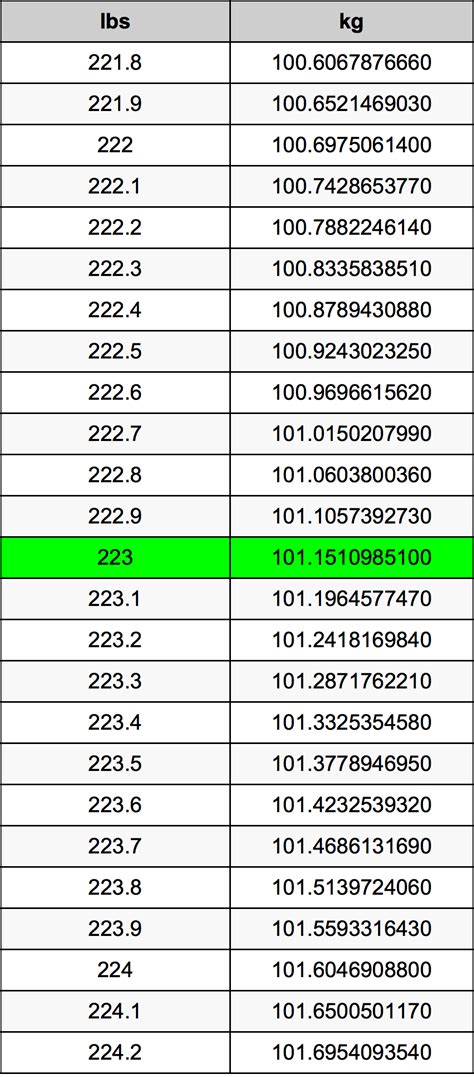 | lbs | kg |
|---|---|
| 221.8 | 100.6067876660 |
| 221.9 | 100.6521469030 |
| 222 | 100.6975061400 |
| 222.1 | 100.7428653770 |
| 222.2 | 100.7882246140 |
| 222.3 | 100.8335838510 |
| 222.4 | 100.8789430880 |
| 222.5 | 100.9243023250 |
| 222.6 | 100.9696615620 |
| 222.7 | 101.0150207990 |
| 222.8 | 101.0603800360 |
| 222.9 | 101.1057392730 |
| 223 | 101.1510985100 |
| 223.1 | 101.1964577470 |
| 223.2 | 101.2418169840 |
| 223.3 | 101.2871762210 |
| 223.4 | 101.3325354580 |
| 223.5 | 101.3778946950 |
| 223.6 | 101.4232539320 |
| 223.7 | 101.4686131690 |
| 223.8 | 101.5139724060 |
| 223.9 | 101.5593316430 |
| 224 | 101.6046908800 |
| 224.1 | 101.6500501170 |
| 224.2 | 101.6954093540 |